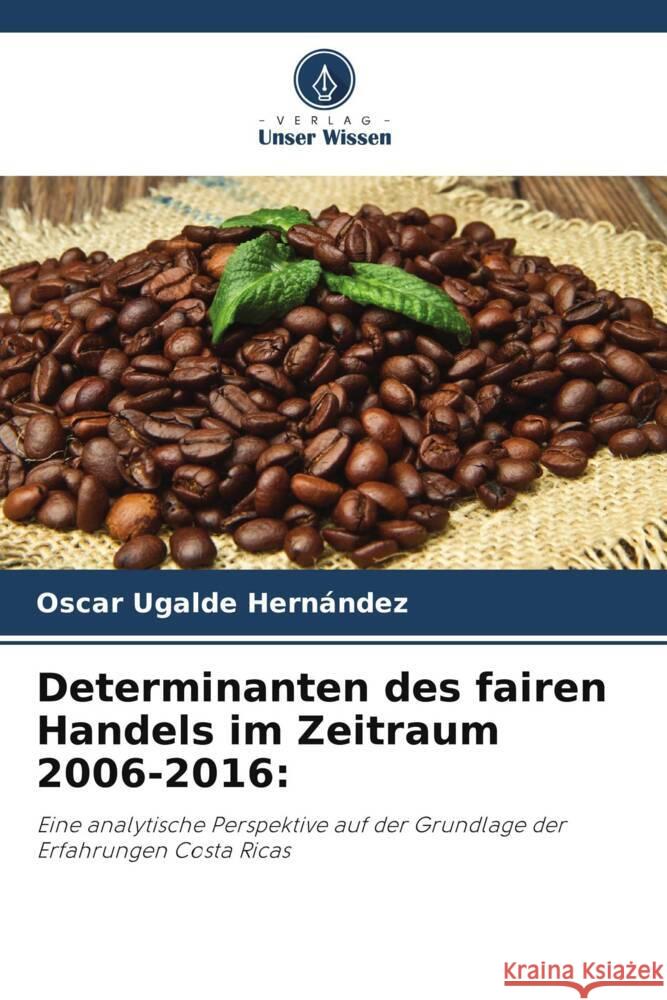 - VERLAG -
Unser Wissen

Oscar Ugalde Hernández

Determinanten des fairen Handels im Zeitraum 2006-2016:

Eine analytische Perspektive auf der Grundlage der Erfahrungen Costa Ricas